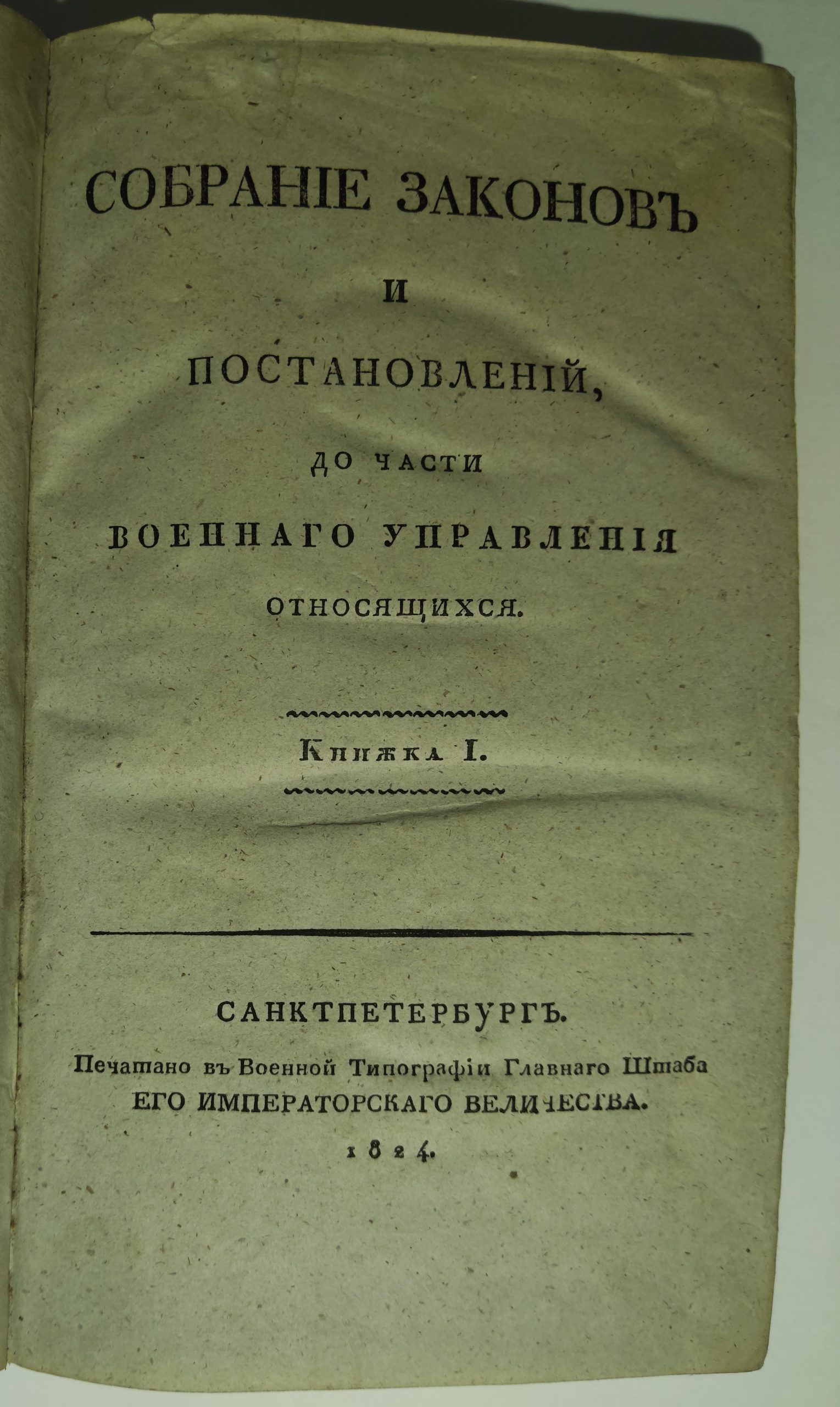 СОБРАНІЕ ЗАКОНОВЪ

И

ПОСТАНОВЛЕНІЙ,

ДО ЧАСТИ

ВОЕННАГО УПРАВЛЕНІЯ

ОТНОСЯЩИХСЯ.

Книжка I.

САНКТПЕТЕРБУРГЪ.

Печатано въ Военной Типографіи Главнаго Штаба

ЕГО ИМПЕРАТОРСКАГО ВЕЛИЧЕСТВА.

1824.